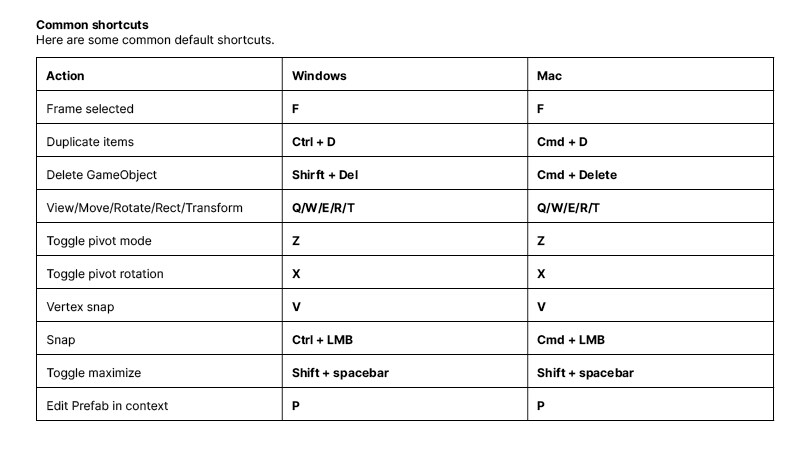 Common shortcuts
Here are some common default shortcuts.

| Action | Windows | Mac |
|---|---|---|
| Frame selected | F | F |
| Duplicate items | Ctrl + D | Cmd + D |
| Delete GameObject | Shirft + Del | Cmd + Delete |
| View/Move/Rotate/Rect/Transform | Q/W/E/R/T | Q/W/E/R/T |
| Toggle pivot mode | Z | Z |
| Toggle pivot rotation | X | X |
| Vertex snap | V | V |
| Snap | Ctrl + LMB | Cmd + LMB |
| Toggle maximize | Shift + spacebar | Shift + spacebar |
| Edit Prefab in context | P | P |